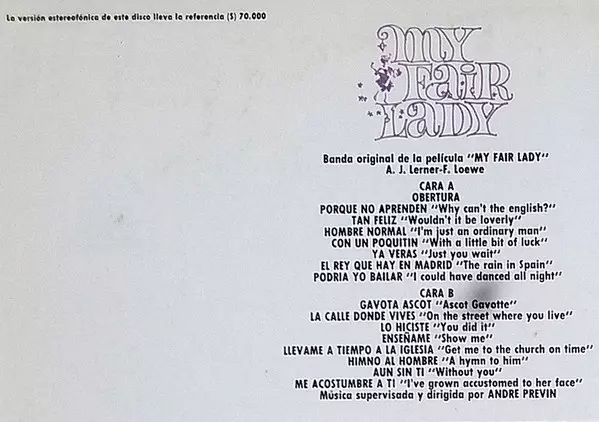 La versión estereofónica de este disco lleva la referencia (S) 70.000

MY
FAIR
LADY

Banda original de la película "MY FAIR LADY"
A. J. Lerner-F. Loewe

CARA A
OBERTURA
PORQUE NO APRENDEN "Why can't the english?"
TAN FELIZ "Wouldn't it be loverly"
HOMBRE NORMAL "I'm just an ordinary man"
CON UN POQUITIN "With a little bit of luck"
YA VERAS "Just you wait"
EL REY QUE HAY EN MADRID "The rain in Spain"
PODRIA YO BAILAR "I could have danced all night"

CARA B
GAVOTA ASCOT "Ascot Gavotte"
LA CALLE DONDE VIVES "On the street where you live"
LO HICISTE "You did it"
ENSEÑAME "Show me"
LLEVAME A TIEMPO A LA IGLESIA "Get me to the church on time"
HIMNO AL HOMBRE "A hymn to him"
AUN SIN TI "Without you"
ME ACOSTUMBRE A TI "I've grown accustomed to her face"
Música supervisada y dirigida por ANDRE PREVIN